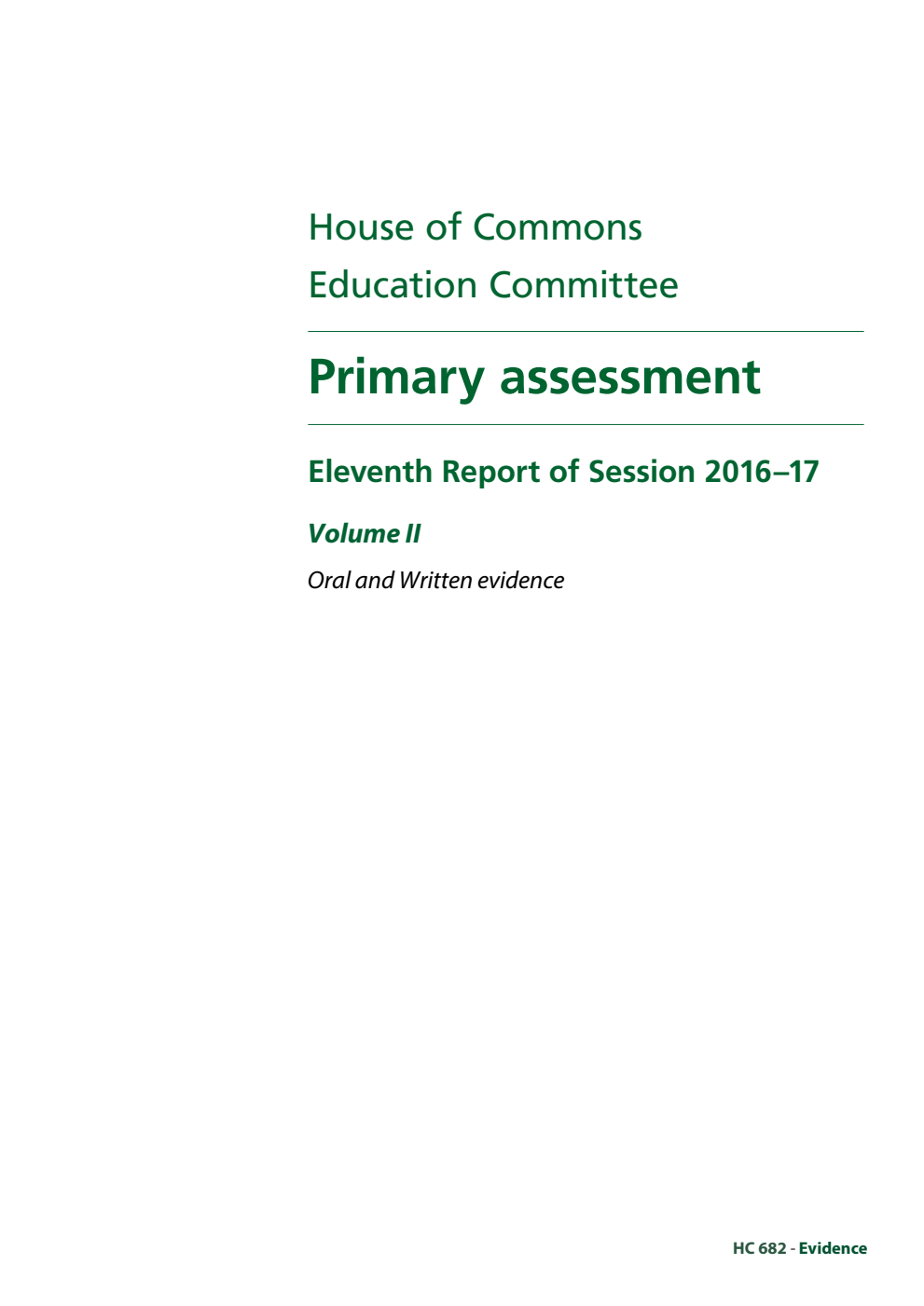 House of Commons
Education Committee

Primary assessment

Eleventh Report of Session 2016–17

Volume II

Oral and Written evidence

HC 682 - Evidence